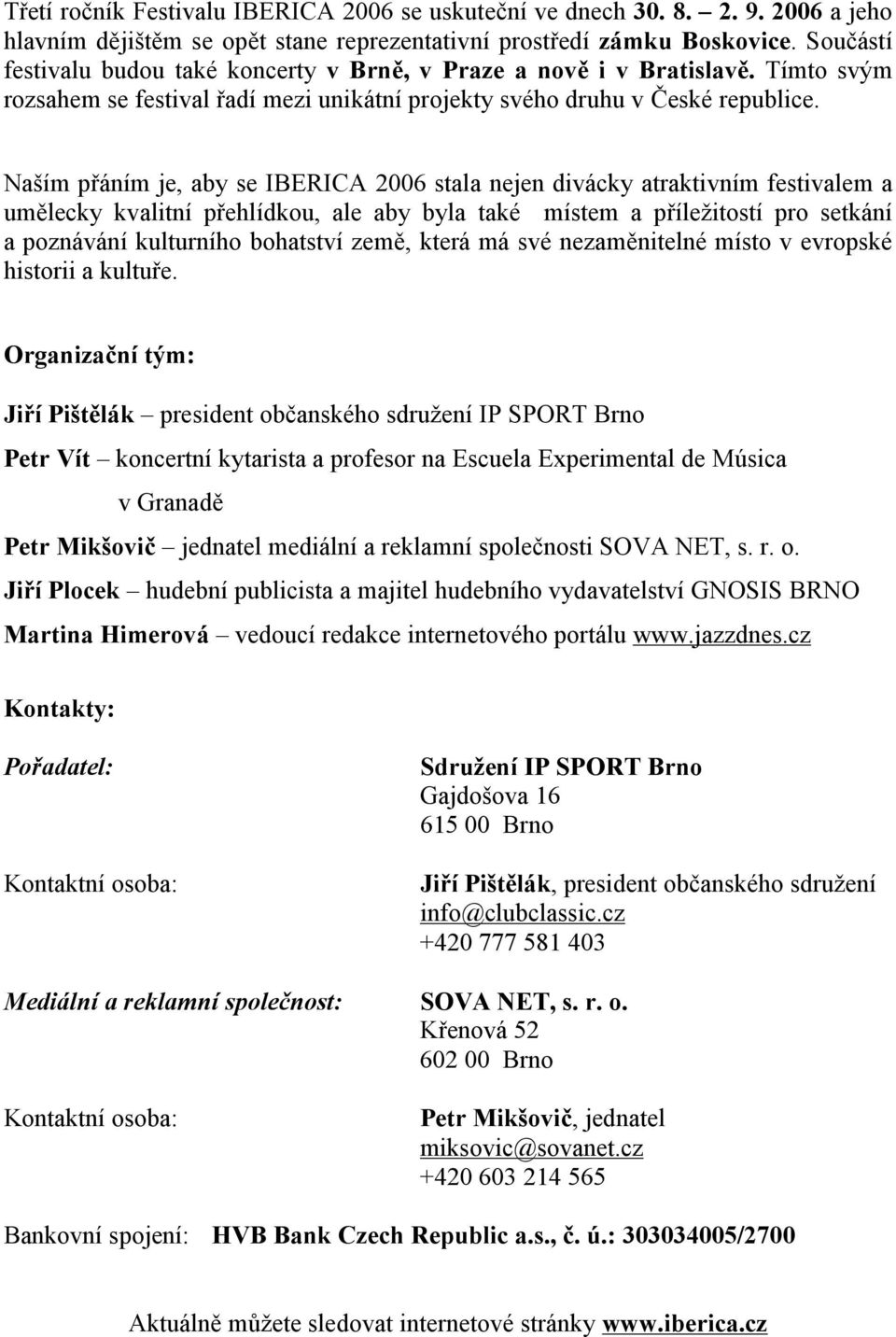 Třetí ročník Festivalu IBERICA 2006 se uskuteční ve dnech 30. 8. – 2. 9. 2006 a jeho hlavním dějištěm se opět stane reprezentativní prostředí zámku Boskovice. Součástí festivalu budou také koncerty v Brně, v Praze a nově i v Bratislavě. Tímto svým rozsahem se festival řadí mezi unikátní projekty svého druhu v České republice.

Naším přáním je, aby se IBERICA 2006 stala nejen divácky atraktivním festivalem a umělecky kvalitní přehlídkou, ale aby byla také místem a příležitostí pro setkání a poznávání kulturního bohatství země, která má své nezaměnitelné místo v evropské historii a kultuře.

Organizační tým:

Jiří Pištělák – president občanského sdružení IP SPORT Brno

Petr Vít – koncertní kytarista a profesor na Escuela Experimental de Música v Granadě

Petr Mikšovič – jednatel mediální a reklamní společnosti SOVA NET, s. r. o.

Jiří Plocek – hudební publicista a majitel hudebního vydavatelství GNOSIS BRNO

Martina Himerová – vedoucí redakce internetového portálu www.jazzdnes.cz

Kontakty:

Pořadatel:

Sdružení IP SPORT Brno
Gajdošova 16
615 00 Brno

Kontaktní osoba:

Jiří Pištělák, president občanského sdružení
info@clubclassic.cz
+420 777 581 403

Mediální a reklamní společnost:

SOVA NET, s. r. o.
Křenová 52
602 00 Brno

Kontaktní osoba:

Petr Mikšovič, jednatel
miksovic@sovanet.cz
+420 603 214 565

Bankovní spojení: HVB Bank Czech Republic a.s., č. ú.: 303034005/2700

Aktuálně můžete sledovat internetové stránky www.iberica.cz